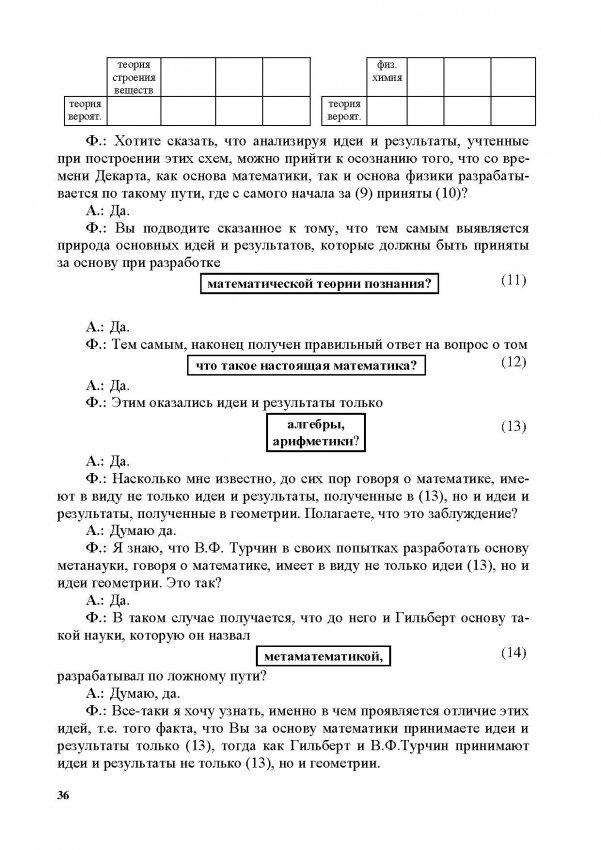 | | теория строения веществ | | | |
|---|---|---|---|---|
| теория вероят. | | | | |

| | физ. химия | | |
|---|---|---|---|
| теория вероят. | | | |

Ф.: Хотите сказать, что анализируя идеи и результаты, учтенные при построении этих схем, можно прийти к осознанию того, что со времени Декарта, как основа математики, так и основа физики разрабатывается по такому пути, где с самого начала за (9) приняты (10)?

А.: Да.

Ф.: Вы подводите сказанное к тому, что тем самым выявляется природа основных идей и результатов, которые должны быть приняты за основу при разработке

математической теории познания? (11)

А.: Да.

Ф.: Тем самым, наконец получен правильный ответ на вопрос о том

что такое настоящая математика? (12)

А.: Да.

Ф.: Этим оказались идеи и результаты только

алгебры, арифметики? (13)

А.: Да.

Ф.: Насколько мне известно, до сих пор говоря о математике, имеют в виду не только идеи и результаты, полученные в (13), но и идеи и результаты, полученные в геометрии. Полагаете, что это заблуждение?

А.: Думаю да.

Ф.: Я знаю, что В.Ф. Турчин в своих попытках разработать основу метанауки, говоря о математике, имеет в виду не только идеи (13), но и идеи геометрии. Это так?

А.: Да.

Ф.: В таком случае получается, что до него и Гильберт основу такой науки, которую он назвал

метаматематикой, (14)

разрабатывал по ложному пути?

А.: Думаю, да.

Ф.: Все-таки я хочу узнать, именно в чем проявляется отличие этих идей, т.е. того факта, что Вы за основу математики принимаете идеи и результаты только (13), тогда как Гильберт и В.Ф.Турчин принимают идеи и результаты не только (13), но и геометрии.

36